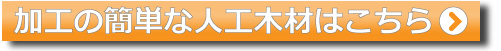 加工の簡単な人工木材はこちら